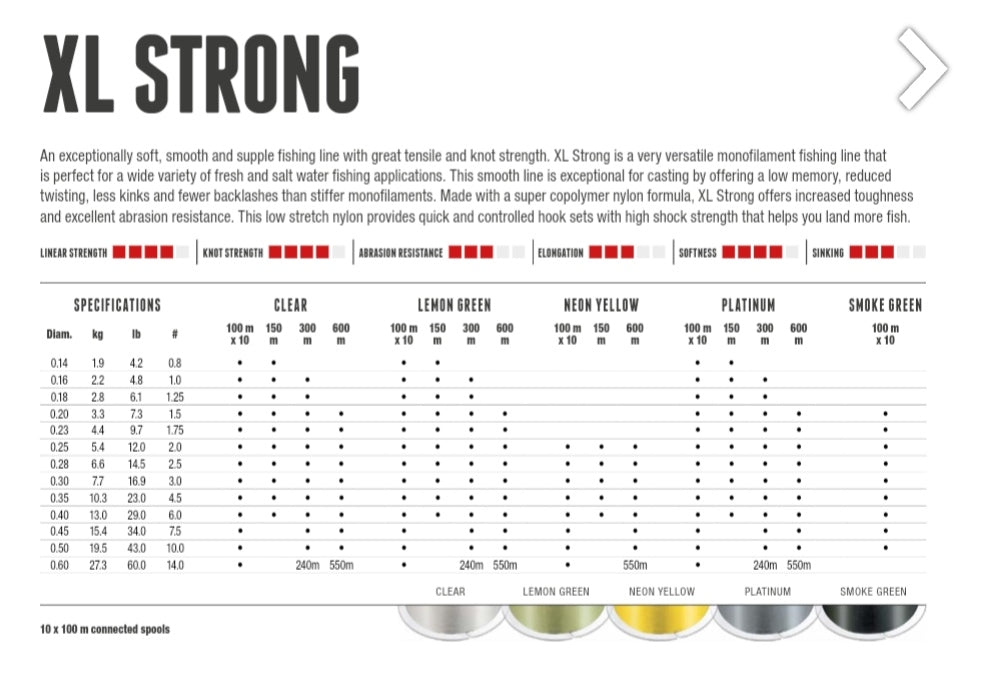 XL STRONG

An exceptionally soft, smooth and supple fishing line with great tensile and knot strength. XL Strong is a very versatile monofilament fishing line that is perfect for a wide variety of fresh and salt water fishing applications. This smooth line is exceptional for casting by offering a low memory, reduced twisting, less kinks and fewer backlashes than stiffer monofilaments. Made with a super copolymer nylon formula, XL Strong offers increased toughness and excellent abrasion resistance. This low stretch nylon provides quick and controlled hook sets with high shock strength that helps you land more fish.

LINEAR STRENGTH | KNOT STRENGTH | ABRASION RESISTANCE | ELONGATION | SOFTNESS | SINKING

| SPECIFICATIONS | | | | CLEAR | | | | LEMON GREEN | | | | NEON YELLOW | | | PLATINUM | | | | SMOKE GREEN |
|---|---|---|---|---|---|---|---|---|---|---|---|---|---|---|---|---|---|---|---|
| Diam. | kg | lb | # | 100 m x 10 | 150 m | 300 m | 600 m | 100 m x 10 | 150 m | 300 m | 600 m | 100 m x 10 | 150 m | 600 m | 100 m x 10 | 150 m | 300 m | 600 m | 100 m x 10 |
| 0.14 | 1.9 | 4.2 | 0.8 | • | • | | | • | • | | | | | | • | • | | | |
| 0.16 | 2.2 | 4.8 | 1.0 | • | • | • | | • | • | • | | | | | • | • | • | | |
| 0.18 | 2.8 | 6.1 | 1.25 | • | • | • | | • | • | • | | | | | • | • | • | | |
| 0.20 | 3.3 | 7.3 | 1.5 | • | • | • | • | • | • | • | • | | | | • | • | • | • | • |
| 0.23 | 4.4 | 9.7 | 1.75 | • | • | • | • | • | • | • | • | | | | • | • | • | • | • |
| 0.25 | 5.4 | 12.0 | 2.0 | • | • | • | • | • | • | • | • | • | • | • | • | • | • | • | • |
| 0.28 | 6.6 | 14.5 | 2.5 | • | • | • | • | • | • | • | • | • | • | • | • | • | • | • | • |
| 0.30 | 7.7 | 16.9 | 3.0 | • | • | • | • | • | • | • | • | • | • | • | • | • | • | • | • |
| 0.35 | 10.3 | 23.0 | 4.5 | • | • | • | • | • | • | • | • | • | • | • | • | • | • | • | • |
| 0.40 | 13.0 | 29.0 | 6.0 | • | • | • | • | • | • | • | • | • | • | • | • | • | • | • | • |
| 0.45 | 15.4 | 34.0 | 7.5 | • | | • | • | • | | • | • | • | | • | • | | • | • | • |
| 0.50 | 19.5 | 43.0 | 10.0 | • | | • | • | • | | • | • | • | | • | • | | • | • | • |
| 0.60 | 27.3 | 60.0 | 14.0 | • | | 240m | 550m | • | | 240m | 550m | • | | 550m | • | | 240m | 550m | |

CLEAR LEMON GREEN NEON YELLOW PLATINUM SMOKE GREEN

10 x 100 m connected spools